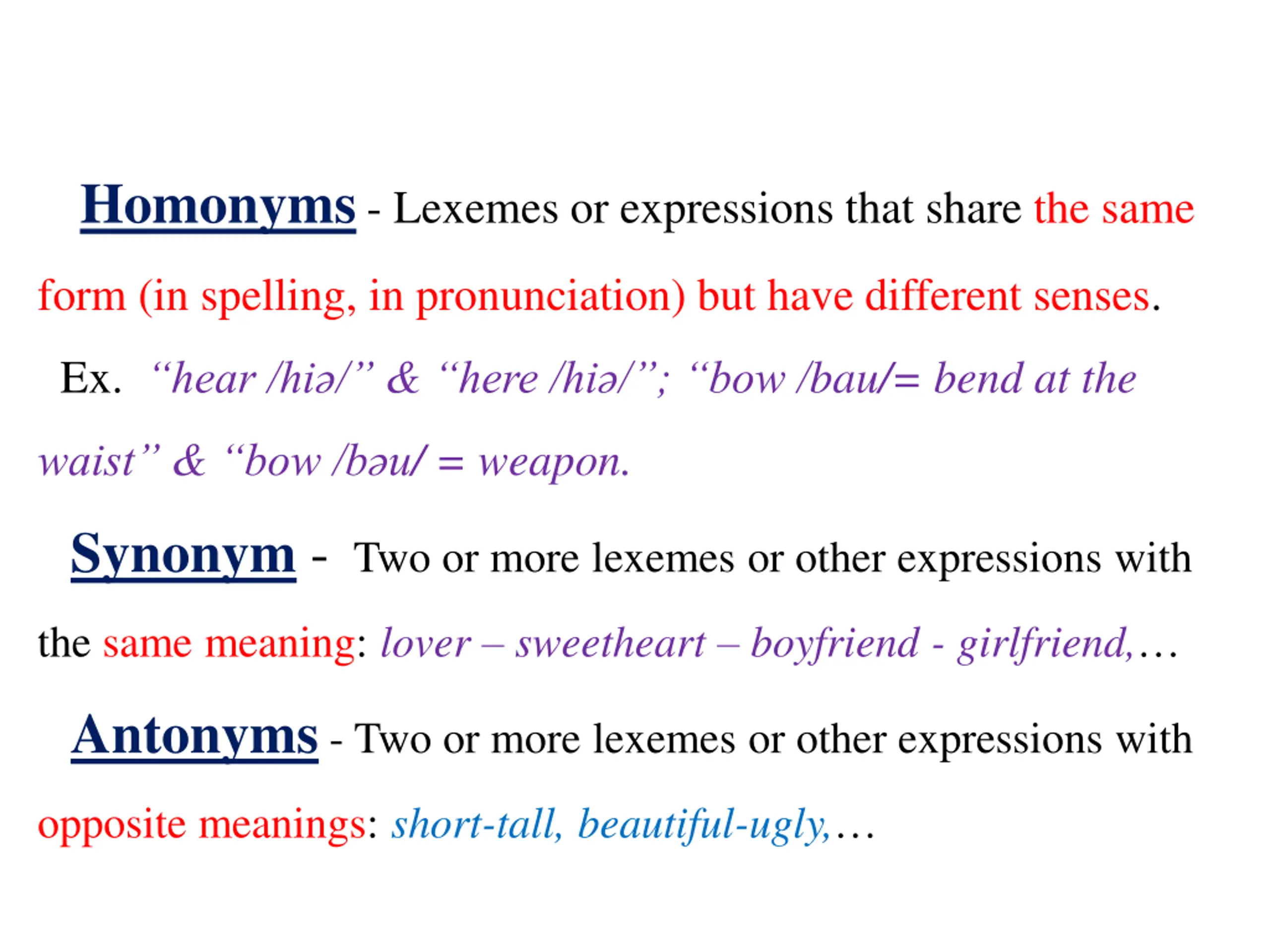 Homonyms - Lexemes or expressions that share the same form (in spelling, in pronunciation) but have different senses.

Ex. “hear /hiə/” & “here /hiə/”; “bow /bau/= bend at the waist” & “bow /bəu/ = weapon.

Synonym - Two or more lexemes or other expressions with the same meaning: lover – sweetheart – boyfriend - girlfriend,…

Antonyms - Two or more lexemes or other expressions with opposite meanings: short-tall, beautiful-ugly,…